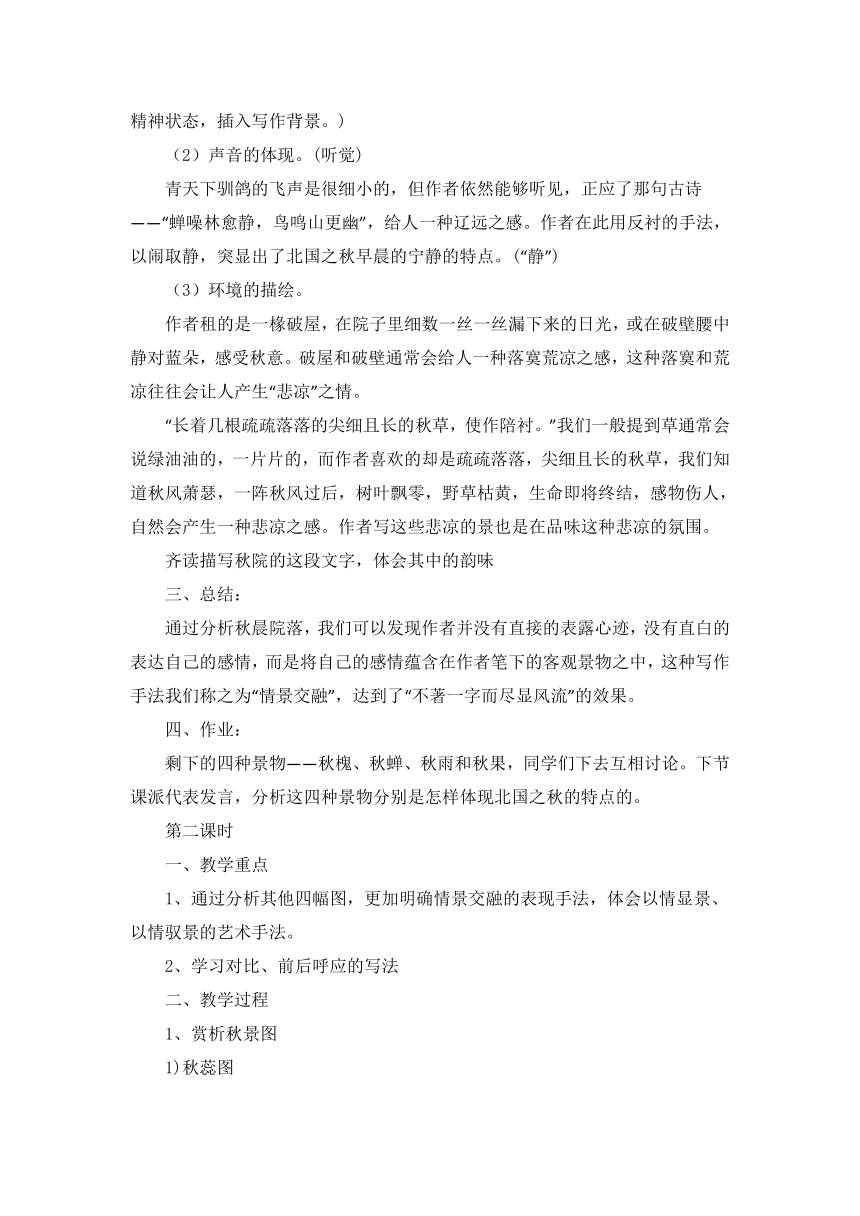 精神状态，插入写作背景。）

（2）声音的体现。(听觉)

青天下驯鸽的飞声是很细小的，但作者依然能够听见，正应了那句古诗——“蝉噪林愈静，鸟鸣山更幽”，给人一种辽远之感。作者在此用反衬的手法，以闹取静，突显出了北国之秋早晨的宁静的特点。(“静”)

（3）环境的描绘。

作者租的是一椽破屋，在院子里细数一丝一丝漏下来的日光，或在破壁腰中静对蓝朵，感受秋意。破屋和破壁通常会给人一种落寞荒凉之感，这种落寞和荒凉往往会让人产生“悲凉”之情。

“长着几根疏疏落落的尖细且长的秋草，使作陪衬。”我们一般提到草通常会说绿油油的，一片片的，而作者喜欢的却是疏疏落落，尖细且长的秋草，我们知道秋风萧瑟，一阵秋风过后，树叶飘零，野草枯黄，生命即将终结，感物伤人，自然会产生一种悲凉之感。作者写这些悲凉的景也是在品味这种悲凉的氛围。

齐读描写秋院的这段文字，体会其中的韵味

三、总结：

通过分析秋晨院落，我们可以发现作者并没有直接的表露心迹，没有直白的表达自己的感情，而是将自己的感情蕴含在作者笔下的客观景物之中，这种写作手法我们称之为“情景交融”，达到了“不著一字而尽显风流”的效果。

四、作业：

剩下的四种景物——秋槐、秋蝉、秋雨和秋果，同学们下去互相讨论。下节课派代表发言，分析这四种景物分别是怎样体现北国之秋的特点的。

第二课时

一、教学重点

1、通过分析其他四幅图，更加明确情景交融的表现手法，体会以情显景、以情驭景的艺术手法。

2、学习对比、前后呼应的写法

二、教学过程

1、赏析秋景图

1)秋蕊图